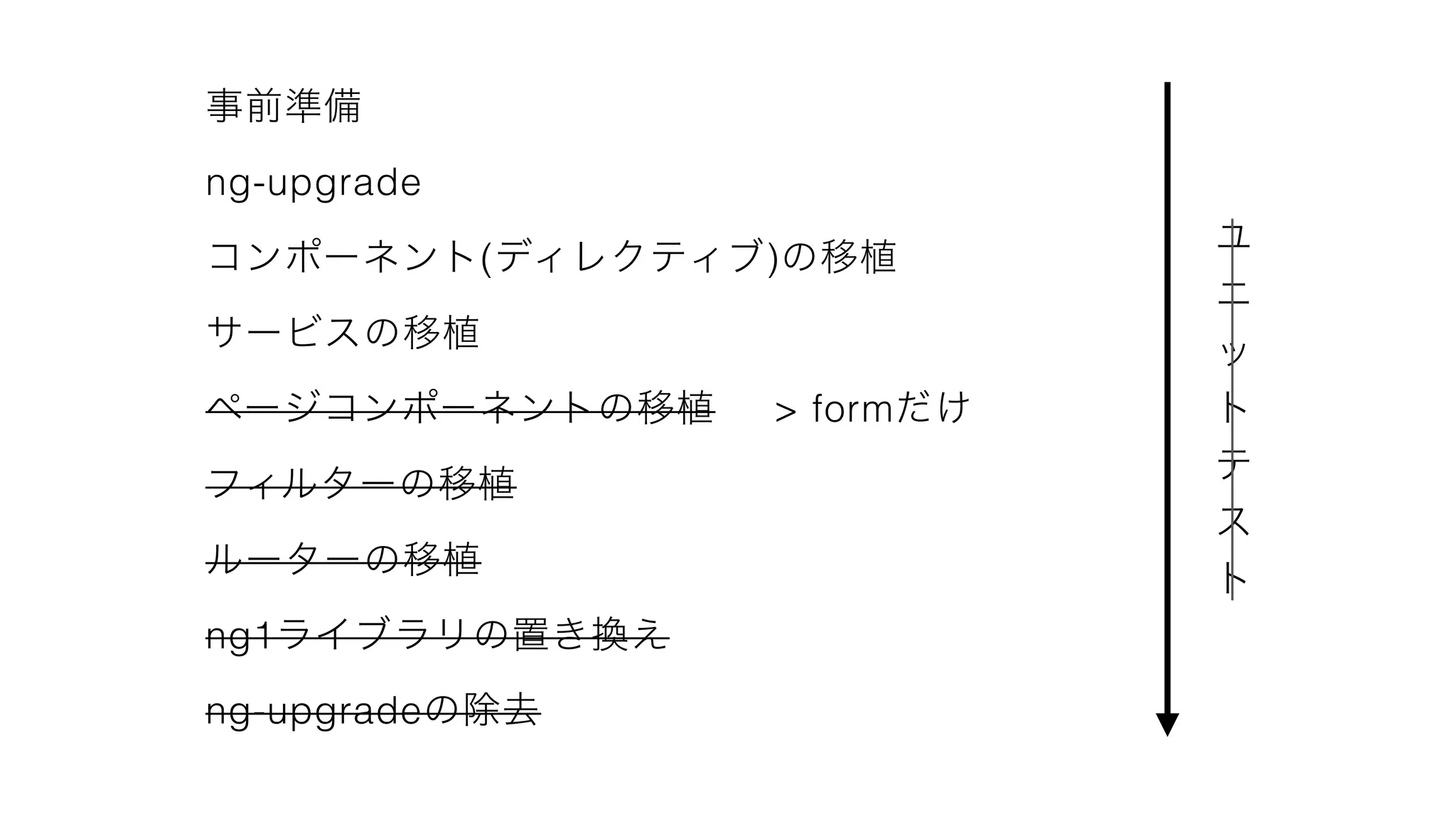 事前準備

ng-upgrade

コンポーネント(ディレクティブ)の移植

サービスの移植

ページコンポーネントの移植 > formだけ

フィルターの移植

ルーターの移植

ng1ライブラリの置き換え

ng-upgradeの除去

ユニットテスト